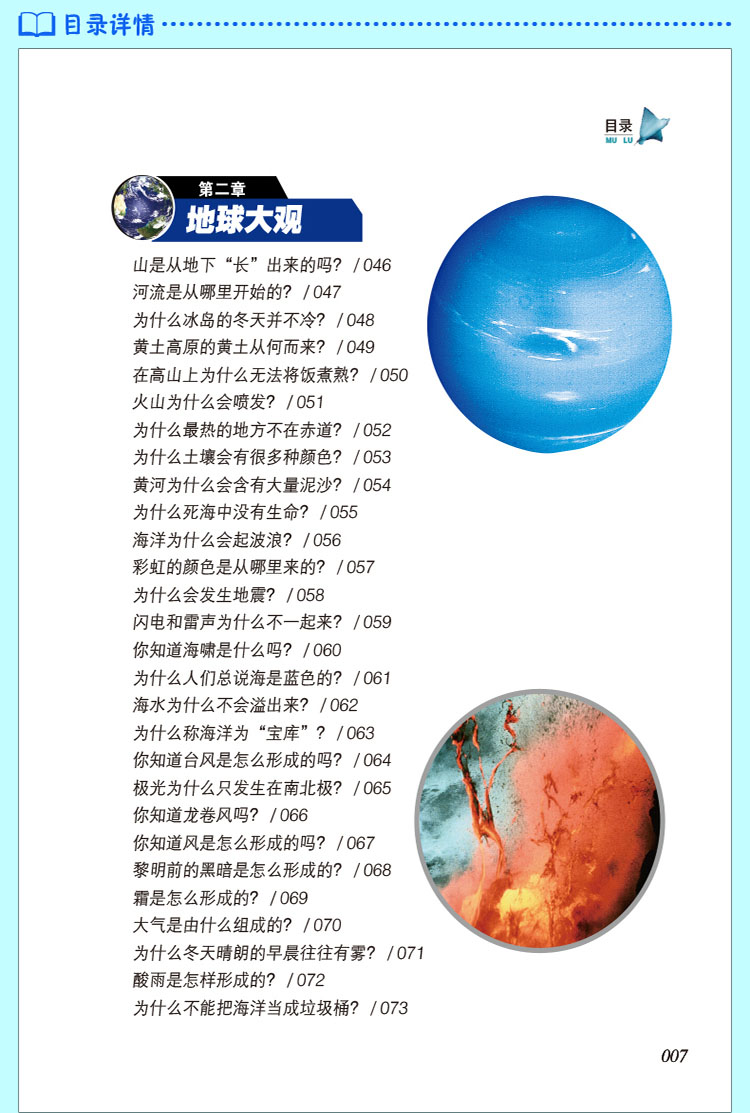 目录详情

目录
MU LU

第二章
地球大观

山是从地下“长”出来的吗？ / 046
河流是从哪里开始的？ / 047
为什么冰岛的冬天并不冷？ / 048
黄土高原的黄土从何而来？ / 049
在高山上为什么无法将饭煮熟？ / 050
火山为什么会喷发？ / 051
为什么最热的地方不在赤道？ / 052
为什么土壤会有很多种颜色？ / 053
黄河为什么会含有大量泥沙？ / 054
为什么死海中没有生命？ / 055
海洋为什么会起波浪？ / 056
彩虹的颜色是从哪里来的？ / 057
为什么会发生地震？ / 058
闪电和雷声为什么不一起来？ / 059
你知道海啸是什么吗？ / 060
为什么人们总说海是蓝色的？ / 061
海水为什么不会溢出来？ / 062
为什么称海洋为“宝库”？ / 063
你知道台风是怎么形成的吗？ / 064
极光为什么只发生在南北极？ / 065
你知道龙卷风吗？ / 066
你知道风是怎么形成的吗？ / 067
黎明前的黑暗是怎么形成的？ / 068
霜是怎么形成的？ / 069
大气是由什么组成的？ / 070
为什么冬天晴朗的早晨往往有雾？ / 071
酸雨是怎样形成的？ / 072
为什么不能把海洋当成垃圾桶？ / 073

007